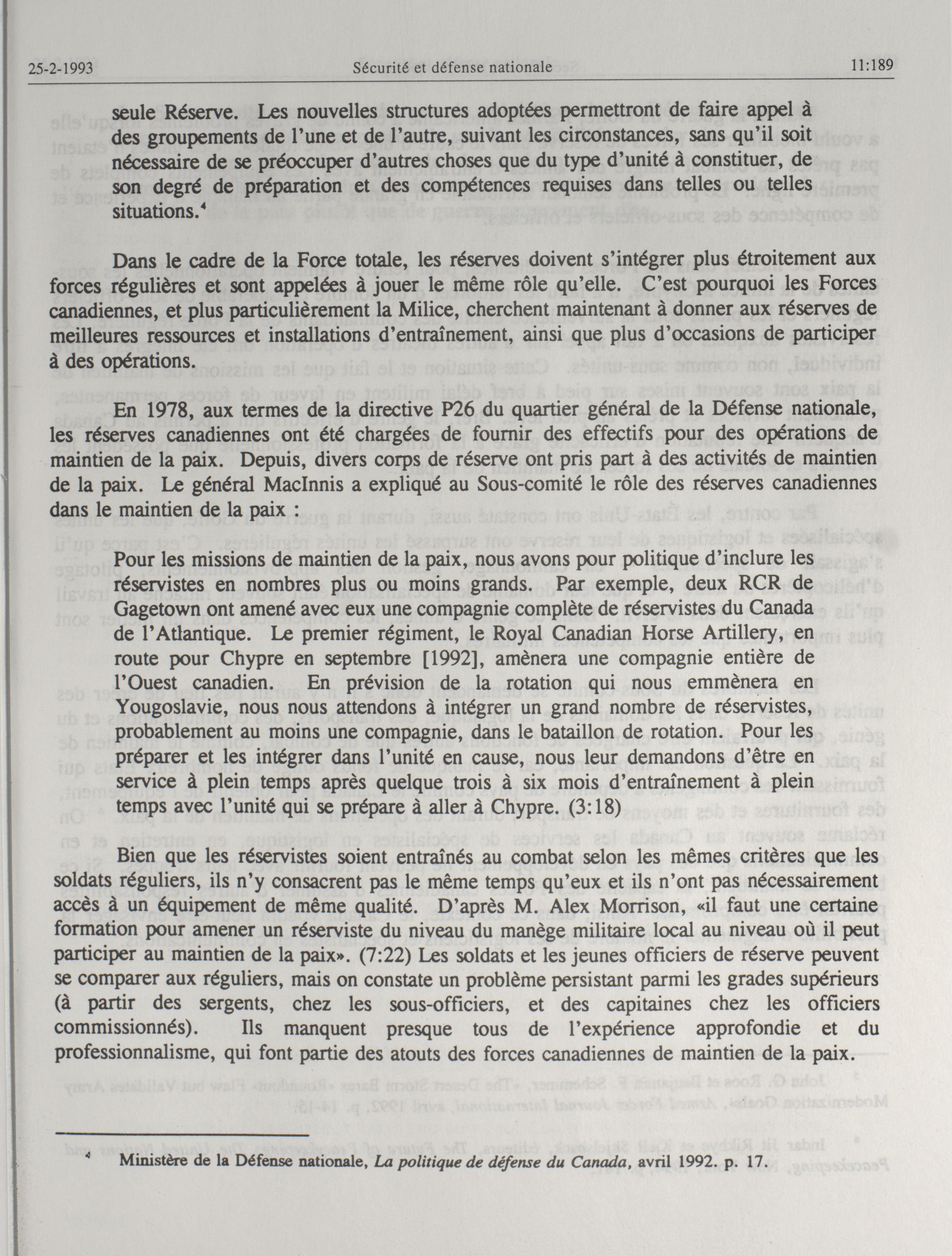 25-2-1993 Sécurité et défense nationale 11:189

seule Réserve. Les nouvelles structures adoptées permettront de faire appel à des groupements de l'une et de l'autre, suivant les circonstances, sans qu'il soit nécessaire de se préoccuper d'autres choses que du type d'unité à constituer, de son degré de préparation et des compétences requises dans telles ou telles situations.$^4$

Dans le cadre de la Force totale, les réserves doivent s'intégrer plus étroitement aux forces régulières et sont appelées à jouer le même rôle qu'elle. C'est pourquoi les Forces canadiennes, et plus particulièrement la Milice, cherchent maintenant à donner aux réserves de meilleures ressources et installations d'entraînement, ainsi que plus d'occasions de participer à des opérations.

En 1978, aux termes de la directive P26 du quartier général de la Défense nationale, les réserves canadiennes ont été chargées de fournir des effectifs pour des opérations de maintien de la paix. Depuis, divers corps de réserve ont pris part à des activités de maintien de la paix. Le général MacInnis a expliqué au Sous-comité le rôle des réserves canadiennes dans le maintien de la paix :

Pour les missions de maintien de la paix, nous avons pour politique d'inclure les réservistes en nombres plus ou moins grands. Par exemple, deux RCR de Gagetown ont amené avec eux une compagnie complète de réservistes du Canada de l'Atlantique. Le premier régiment, le Royal Canadian Horse Artillery, en route pour Chypre en septembre [1992], amènera une compagnie entière de l'Ouest canadien. En prévision de la rotation qui nous emmènera en Yougoslavie, nous nous attendons à intégrer un grand nombre de réservistes, probablement au moins une compagnie, dans le bataillon de rotation. Pour les préparer et les intégrer dans l'unité en cause, nous leur demandons d'être en service à plein temps après quelque trois à six mois d'entraînement à plein temps avec l'unité qui se prépare à aller à Chypre. (3:18)

Bien que les réservistes soient entraînés au combat selon les mêmes critères que les soldats réguliers, ils n'y consacrent pas le même temps qu'eux et ils n'ont pas nécessairement accès à un équipement de même qualité. D'après M. Alex Morrison, «il faut une certaine formation pour amener un réserviste du niveau du manège militaire local au niveau où il peut participer au maintien de la paix». (7:22) Les soldats et les jeunes officiers de réserve peuvent se comparer aux réguliers, mais on constate un problème persistant parmi les grades supérieurs (à partir des sergents, chez les sous-officiers, et des capitaines chez les officiers commissionnés). Ils manquent presque tous de l'expérience approfondie et du professionnalisme, qui font partie des atouts des forces canadiennes de maintien de la paix.

$^4$ Ministère de la Défense nationale, La politique de défense du Canada, avril 1992. p. 17.